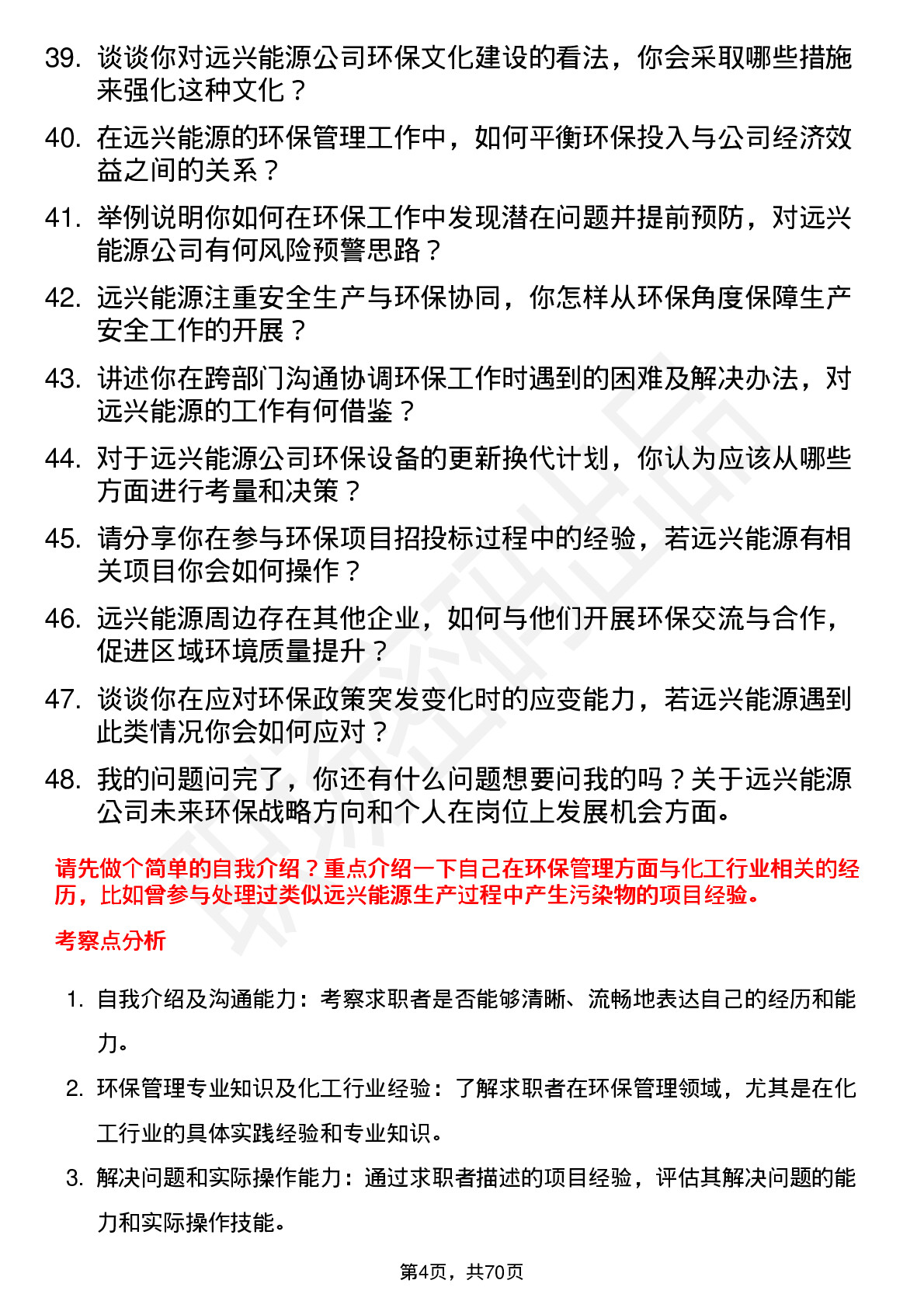 39. 谈谈你对远兴能源公司环保文化建设的看法，你会采取哪些措施来强化这种文化？

40. 在远兴能源的环保管理工作中，如何平衡环保投入与公司经济效益之间的关系？

41. 举例说明你如何在环保工作中发现潜在问题并提前预防，对远兴能源公司有何风险预警思路？

42. 远兴能源注重安全生产与环保协同，你怎样从环保角度保障生产安全工作的开展？

43. 讲述你在跨部门沟通协调环保工作时遇到的困难及解决办法，对远兴能源的工作有何借鉴？

44. 对于远兴能源公司环保设备的更新换代计划，你认为应该从哪些方面进行考量和决策？

45. 请分享你在参与环保项目招投标过程中的经验，若远兴能源有相关项目你会如何操作？

46. 远兴能源周边存在其他企业，如何与他们开展环保交流与合作，促进区域环境质量提升？

47. 谈谈你在应对环保政策突发变化时的应变能力，若远兴能源遇到此类情况你会如何应对？

48. 我的问题问完了，你还有什么问题想要问我的吗？关于远兴能源公司未来环保战略方向和个人在岗位上发展机会方面。

请先做个简单的自我介绍？重点介绍一下自己在环保管理方面与化工行业相关的经历，比如曾参与处理过类似远兴能源生产过程中产生污染物的项目经验。

考察点分析

1. 自我介绍及沟通能力：考察求职者是否能够清晰、流畅地表达自己的经历和能力。

2. 环保管理专业知识及化工行业经验：了解求职者在环保管理领域，尤其是在化工行业的具体实践经验和专业知识。

3. 解决问题和实际操作能力：通过求职者描述的项目经验，评估其解决问题的能力和实际操作技能。

第4页，共70页